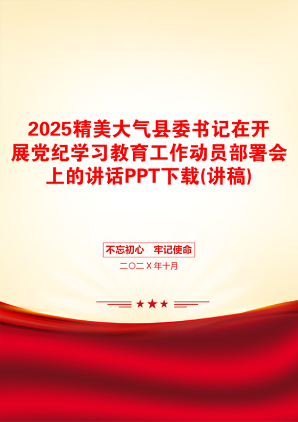 2025精美大气县委书记在开展党纪学习教育工作动员部署会上的讲话PPT下载(讲稿)

不忘初心　牢记使命

二〇二X年十月